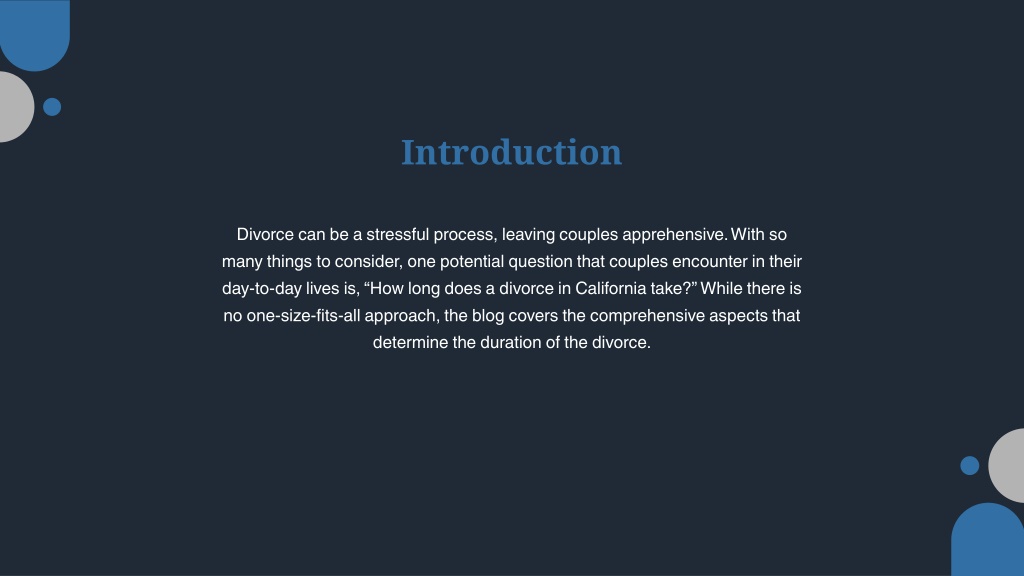 Introduction

Divorce can be a stressful process, leaving couples apprehensive. With so many things to consider, one potential question that couples encounter in their day-to-day lives is, “How long does a divorce in California take?” While there is no one-size-fits-all approach, the blog covers the comprehensive aspects that determine the duration of the divorce.